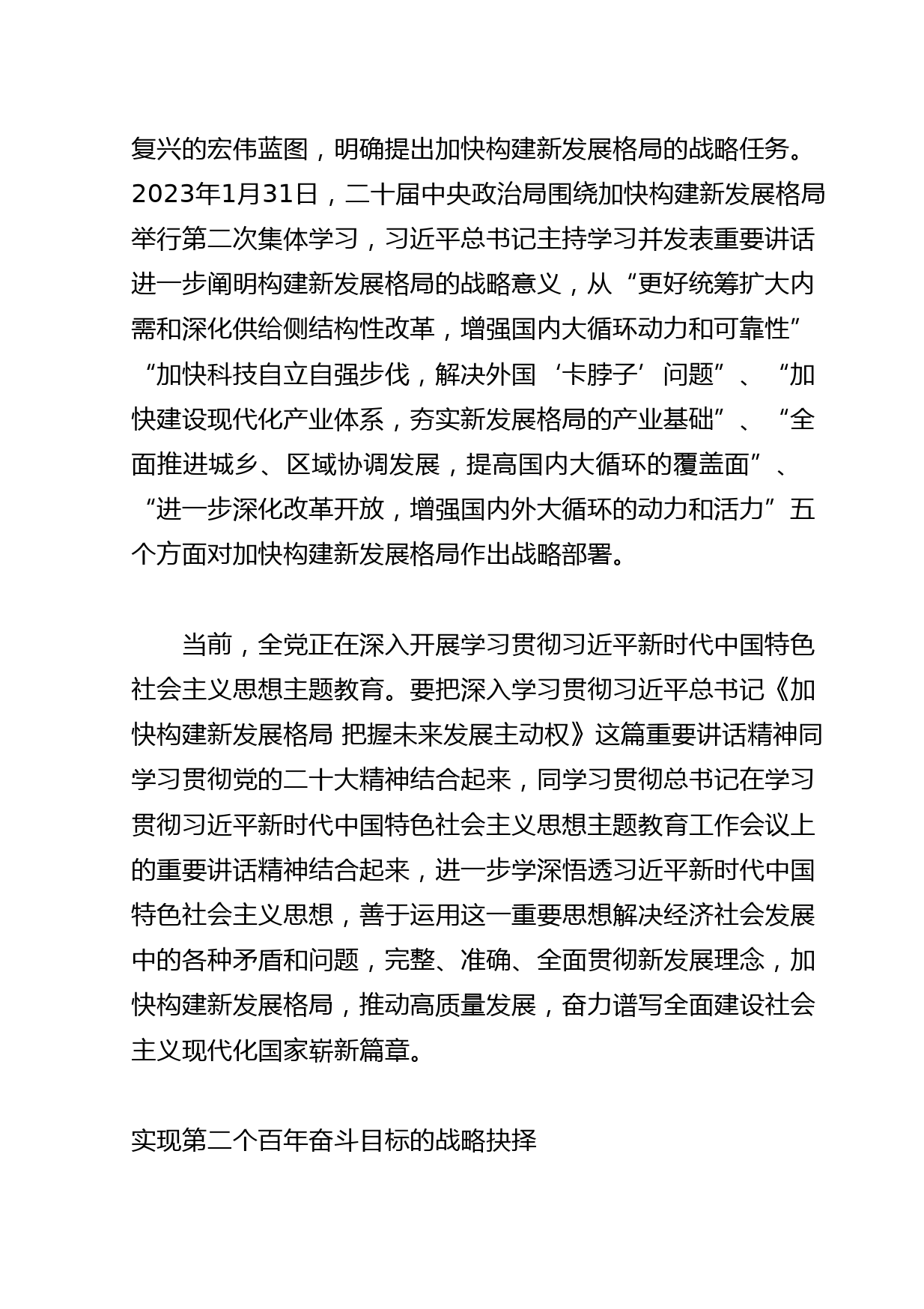 复兴的宏伟蓝图，明确提出加快构建新发展格局的战略任务。2023年1月31日，二十届中央政治局围绕加快构建新发展格局举行第二次集体学习，习近平总书记主持学习并发表重要讲话进一步阐明构建新发展格局的战略意义，从“更好统筹扩大内需和深化供给侧结构性改革，增强国内大循环动力和可靠性”“加快科技自立自强步伐，解决外国‘卡脖子’问题”、“加快建设现代化产业体系，夯实新发展格局的产业基础”、“全面推进城乡、区域协调发展，提高国内大循环的覆盖面”、“进一步深化改革开放，增强国内外大循环的动力和活力”五个方面对加快构建新发展格局作出战略部署。

当前，全党正在深入开展学习贯彻习近平新时代中国特色社会主义思想主题教育。要把深入学习贯彻习近平总书记《加快构建新发展格局 把握未来发展主动权》这篇重要讲话精神同学习贯彻党的二十大精神结合起来，同学习贯彻总书记在学习贯彻习近平新时代中国特色社会主义思想主题教育工作会议上的重要讲话精神结合起来，进一步学深悟透习近平新时代中国特色社会主义思想，善于运用这一重要思想解决经济社会发展中的各种矛盾和问题，完整、准确、全面贯彻新发展理念，加快构建新发展格局，推动高质量发展，奋力谱写全面建设社会主义现代化国家崭新篇章。

实现第二个百年奋斗目标的战略抉择